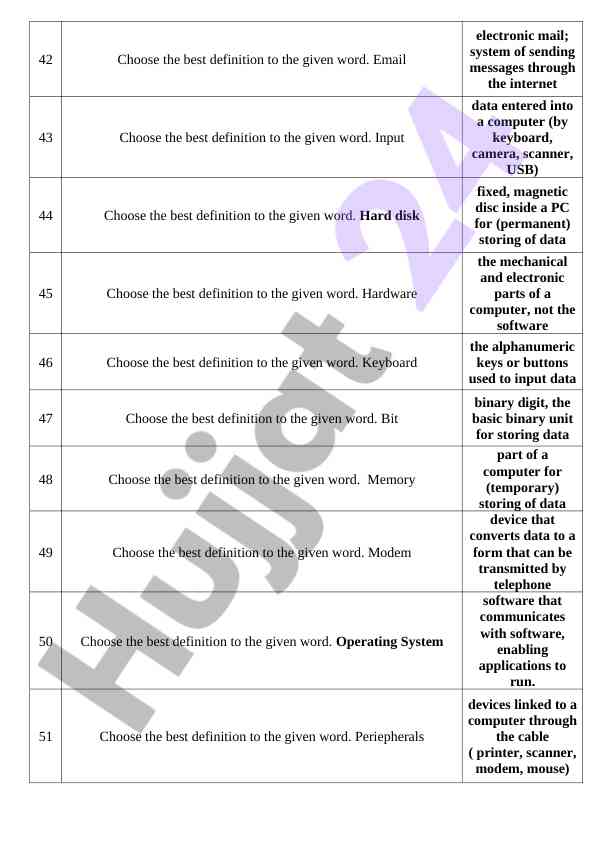 | 42 | Choose the best definition to the given word. Email | **electronic mail; system of sending messages through the internet** |
|---|---|---|
| 43 | Choose the best definition to the given word. Input | **data entered into a computer (by keyboard, camera, scanner, USB)** |
| 44 | Choose the best definition to the given word. **Hard disk** | **fixed, magnetic disc inside a PC for (permanent) storing of data** |
| 45 | Choose the best definition to the given word. Hardware | **the mechanical and electronic parts of a computer, not the software** |
| 46 | Choose the best definition to the given word. Keyboard | **the alphanumeric keys or buttons used to input data** |
| 47 | Choose the best definition to the given word. Bit | **binary digit, the basic binary unit for storing data** |
| 48 | Choose the best definition to the given word. Memory | **part of a computer for (temporary) storing of data** |
| 49 | Choose the best definition to the given word. Modem | **device that converts data to a form that can be transmitted by telephone** |
| 50 | Choose the best definition to the given word. **Operating System** | **software that communicates with software, enabling applications to run.** |
| 51 | Choose the best definition to the given word. Periepherals | **devices linked to a computer through the cable ( printer, scanner, modem, mouse)** |

Hujjat 24